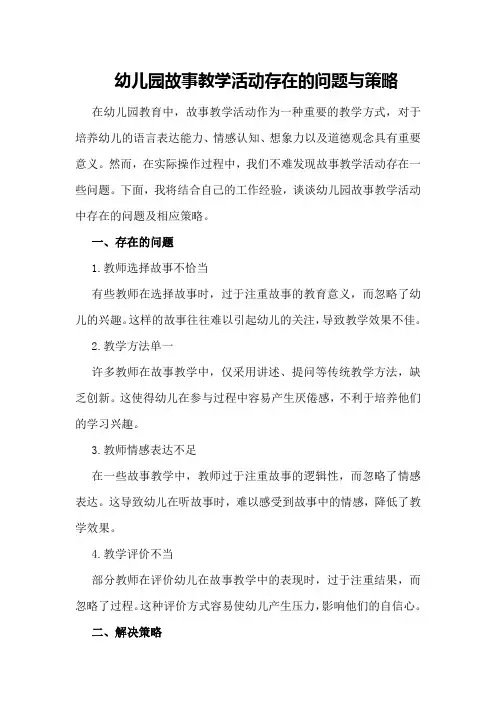 幼儿园故事教学活动存在的问题与策略

在幼儿园教育中，故事教学活动作为一种重要的教学方式，对于培养幼儿的语言表达能力、情感认知、想象力以及道德观念具有重要意义。然而，在实际操作过程中，我们不难发现故事教学活动存在一些问题。下面，我将结合自己的工作经验，谈谈幼儿园故事教学活动中存在的问题及相应策略。

一、存在的问题

1.教师选择故事不恰当

有些教师在选择故事时，过于注重故事的教育意义，而忽略了幼儿的兴趣。这样的故事往往难以引起幼儿的关注，导致教学效果不佳。

2.教学方法单一

许多教师在故事教学中，仅采用讲述、提问等传统教学方法，缺乏创新。这使得幼儿在参与过程中容易产生厌倦感，不利于培养他们的学习兴趣。

3.教师情感表达不足

在一些故事教学中，教师过于注重故事的逻辑性，而忽略了情感表达。这导致幼儿在听故事时，难以感受到故事中的情感，降低了教学效果。

4.教学评价不当

部分教师在评价幼儿在故事教学中的表现时，过于注重结果，而忽略了过程。这种评价方式容易使幼儿产生压力，影响他们的自信心。

二、解决策略